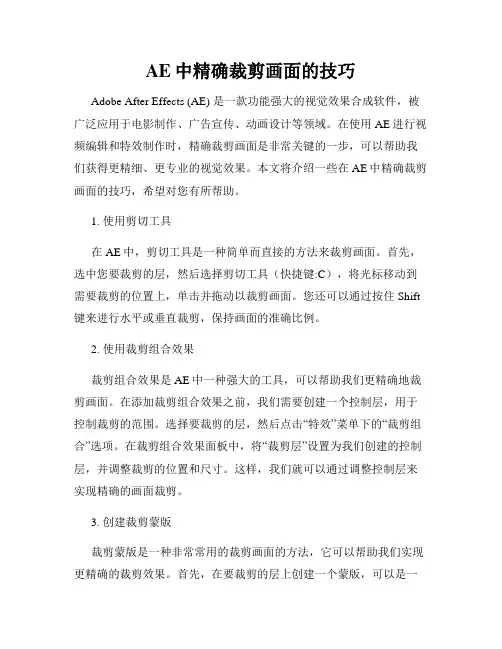 AE 中精确裁剪画面的技巧

Adobe After Effects (AE) 是一款功能强大的视觉效果合成软件，被广泛应用于电影制作、广告宣传、动画设计等领域。在使用 AE 进行视频编辑和特效制作时，精确裁剪画面是非常关键的一步，可以帮助我们获得更精细、更专业的视觉效果。本文将介绍一些在 AE 中精确裁剪画面的技巧，希望对您有所帮助。

1. 使用剪切工具

在 AE 中，剪切工具是一种简单而直接的方法来裁剪画面。首先，选中您要裁剪的层，然后选择剪切工具（快捷键:C），将光标移动到需要裁剪的位置上，单击并拖动以裁剪画面。您还可以通过按住 Shift 键来进行水平或垂直裁剪，保持画面的准确比例。

2. 使用裁剪组合效果

裁剪组合效果是 AE 中一种强大的工具，可以帮助我们更精确地裁剪画面。在添加裁剪组合效果之前，我们需要创建一个控制层，用于控制裁剪的范围。选择要裁剪的层，然后点击“特效”菜单下的“裁剪组合”选项。在裁剪组合效果面板中，将“裁剪层”设置为我们创建的控制层，并调整裁剪的位置和尺寸。这样，我们就可以通过调整控制层来实现精确的画面裁剪。

3. 创建裁剪蒙版

裁剪蒙版是一种非常常用的裁剪画面的方法，它可以帮助我们实现更精确的裁剪效果。首先，在要裁剪的层上创建一个蒙版，可以是一